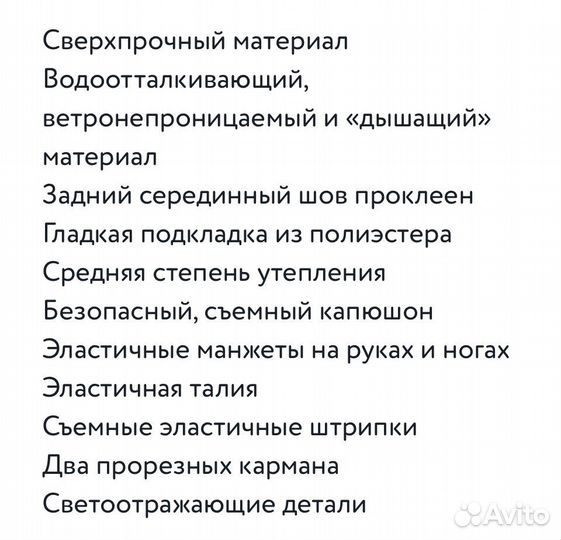 Сверхпрочный материал
Водоотталкивающий, ветронепроницаемый и «дышащий» материал
Задний серединный шов проклеен
Гладкая подкладка из полиэстера
Средняя степень утепления
Безопасный, съемный капюшон
Эластичные манжеты на руках и ногах
Эластичная талия
Съемные эластичные штрипки
Два прорезных кармана
Светоотражающие детали

Avito